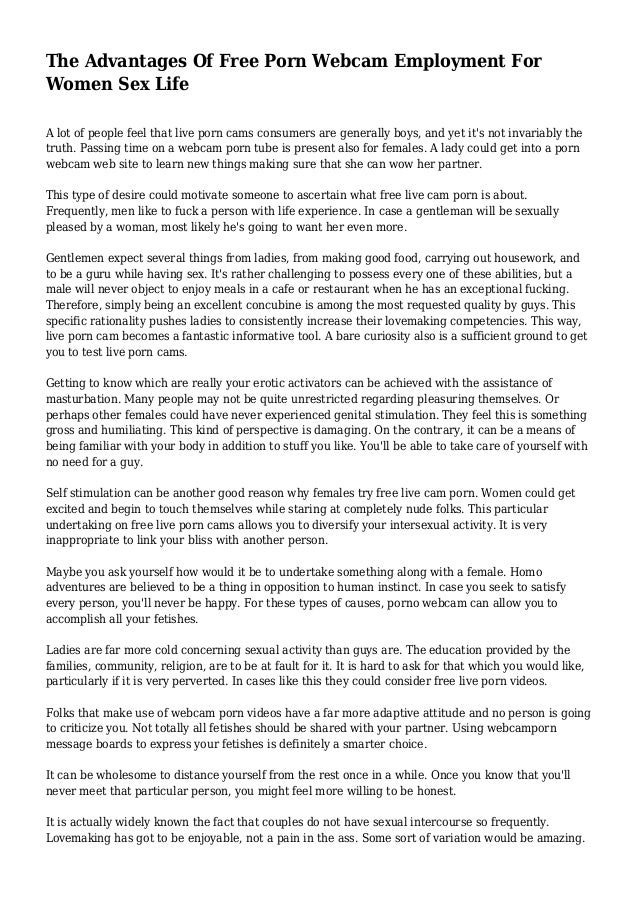 The Advantages Of Free Porn Webcam Employment For Women Sex Life

A lot of people feel that live porn cams consumers are generally boys, and yet it's not invariably the truth. Passing time on a webcam porn tube is present also for females. A lady could get into a porn webcam web site to learn new things making sure that she can wow her partner.

This type of desire could motivate someone to ascertain what free live cam porn is about. Frequently, men like to fuck a person with life experience. In case a gentleman will be sexually pleased by a woman, most likely he's going to want her even more.

Gentlemen expect several things from ladies, from making good food, carrying out housework, and to be a guru while having sex. It's rather challenging to possess every one of these abilities, but a male will never object to enjoy meals in a cafe or restaurant when he has an exceptional fucking. Therefore, simply being an excellent concubine is among the most requested quality by guys. This specific rationality pushes ladies to consistently increase their lovemaking competencies. This way, live porn cam becomes a fantastic informative tool. A bare curiosity also is a sufficient ground to get you to test live porn cams.

Getting to know which are really your erotic activators can be achieved with the assistance of masturbation. Many people may not be quite unrestricted regarding pleasuring themselves. Or perhaps other females could have never experienced genital stimulation. They feel this is something gross and humiliating. This kind of perspective is damaging. On the contrary, it can be a means of being familiar with your body in addition to stuff you like. You'll be able to take care of yourself with no need for a guy.

Self stimulation can be another good reason why females try free live cam porn. Women could get excited and begin to touch themselves while staring at completely nude folks. This particular undertaking on free live porn cams allows you to diversify your intersexual activity. It is very inappropriate to link your bliss with another person.

Maybe you ask yourself how would it be to undertake something along with a female. Homo adventures are believed to be a thing in opposition to human instinct. In case you seek to satisfy every person, you'll never be happy. For these types of causes, porno webcam can allow you to accomplish all your fetishes.

Ladies are far more cold concerning sexual activity than guys are. The education provided by the families, community, religion, are to be at fault for it. It is hard to ask for that which you would like, particularly if it is very perverted. In cases like this they could consider free live porn videos.

Folks that make use of webcam porn videos have a far more adaptive attitude and no person is going to criticize you. Not totally all fetishes should be shared with your partner. Using webcamporn message boards to express your fetishes is definitely a smarter choice.

It can be wholesome to distance yourself from the rest once in a while. Once you know that you'll never meet that particular person, you might feel more willing to be honest.

It is actually widely known the fact that couples do not have sexual intercourse so frequently. Lovemaking has got to be enjoyable, not a pain in the ass. Some sort of variation would be amazing.